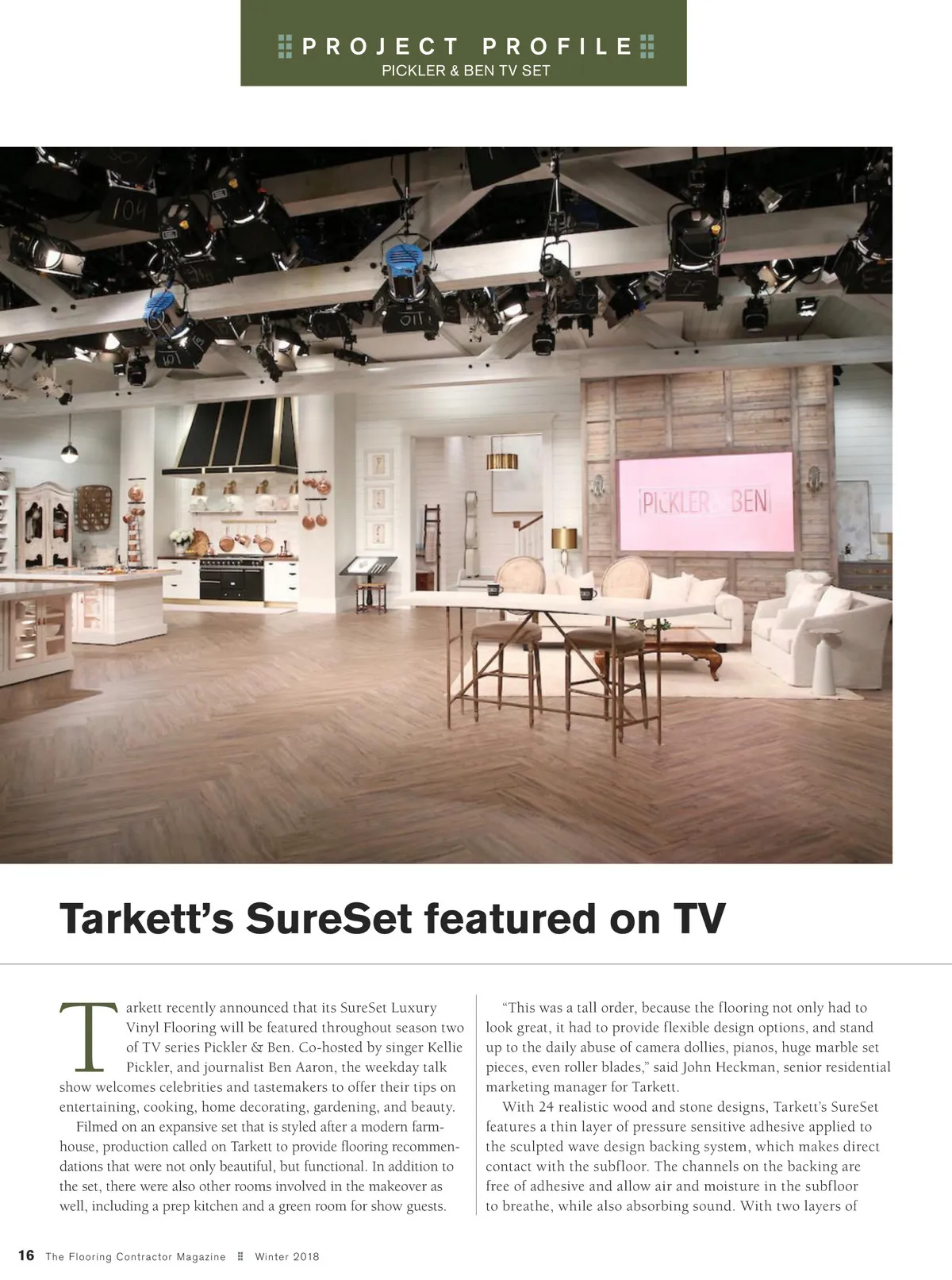 PROJECT PROFILE
PICKLER & BEN TV SET

PICKLER & BEN

Tarkett's SureSet featured on TV

Tarkett recently announced that its SureSet Luxury Vinyl Flooring will be featured throughout season two of TV series Pickler & Ben. Co-hosted by singer Kellie Pickler, and journalist Ben Aaron, the weekday talk show welcomes celebrities and tastemakers to offer their tips on entertaining, cooking, home decorating, gardening, and beauty.

Filmed on an expansive set that is styled after a modern farmhouse, production called on Tarkett to provide flooring recommendations that were not only beautiful, but functional. In addition to the set, there were also other rooms involved in the makeover as well, including a prep kitchen and a green room for show guests.

"This was a tall order, because the flooring not only had to look great, it had to provide flexible design options, and stand up to the daily abuse of camera dollies, pianos, huge marble set pieces, even roller blades," said John Heckman, senior residential marketing manager for Tarkett.

With 24 realistic wood and stone designs, Tarkett's SureSet features a thin layer of pressure sensitive adhesive applied to the sculpted wave design backing system, which makes direct contact with the subfloor. The channels on the backing are free of adhesive and allow air and moisture in the subfloor to breathe, while also absorbing sound. With two layers of

16 The Flooring Contractor Magazine Winter 2018